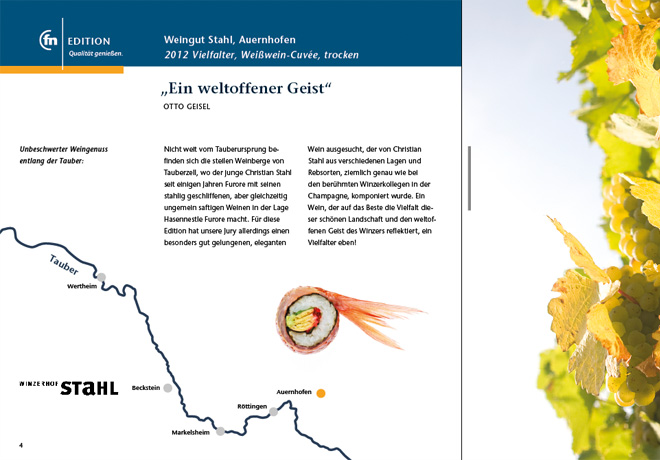 fn EDITION
Qualität genießen.

Weingut Stahl, Auernhofen
2012 Vielfalter, Weißwein-Cuvée, trocken

„Ein weltoffener Geist“
OTTO GEISEL

Unbeschwerter Weingenuss entlang der Tauber:

Nicht weit vom Tauberursprung befinden sich die steilen Weinberge von Tauberzell, wo der junge Christian Stahl seit einigen Jahren Furore mit seinen stahlig geschliffenen, aber gleichzeitig ungemein saftigen Weinen in der Lage Hasennestle Furore macht. Für diese Edition hat unsere Jury allerdings einen besonders gut gelungenen, eleganten Wein ausgesucht, der von Christian Stahl aus verschiedenen Lagen und Rebsorten, ziemlich genau wie bei den berühmten Winzerkollegen in der Champagne, komponiert wurde. Ein Wein, der auf das Beste die Vielfalt dieser schönen Landschaft und den weltoffenen Geist des Winzers reflektiert, ein Vielfalter eben!

Tauber
Wertheim
WINZERHOF STAHL
Beckstein
Auernhofen
Röttingen
Markelsheim

4